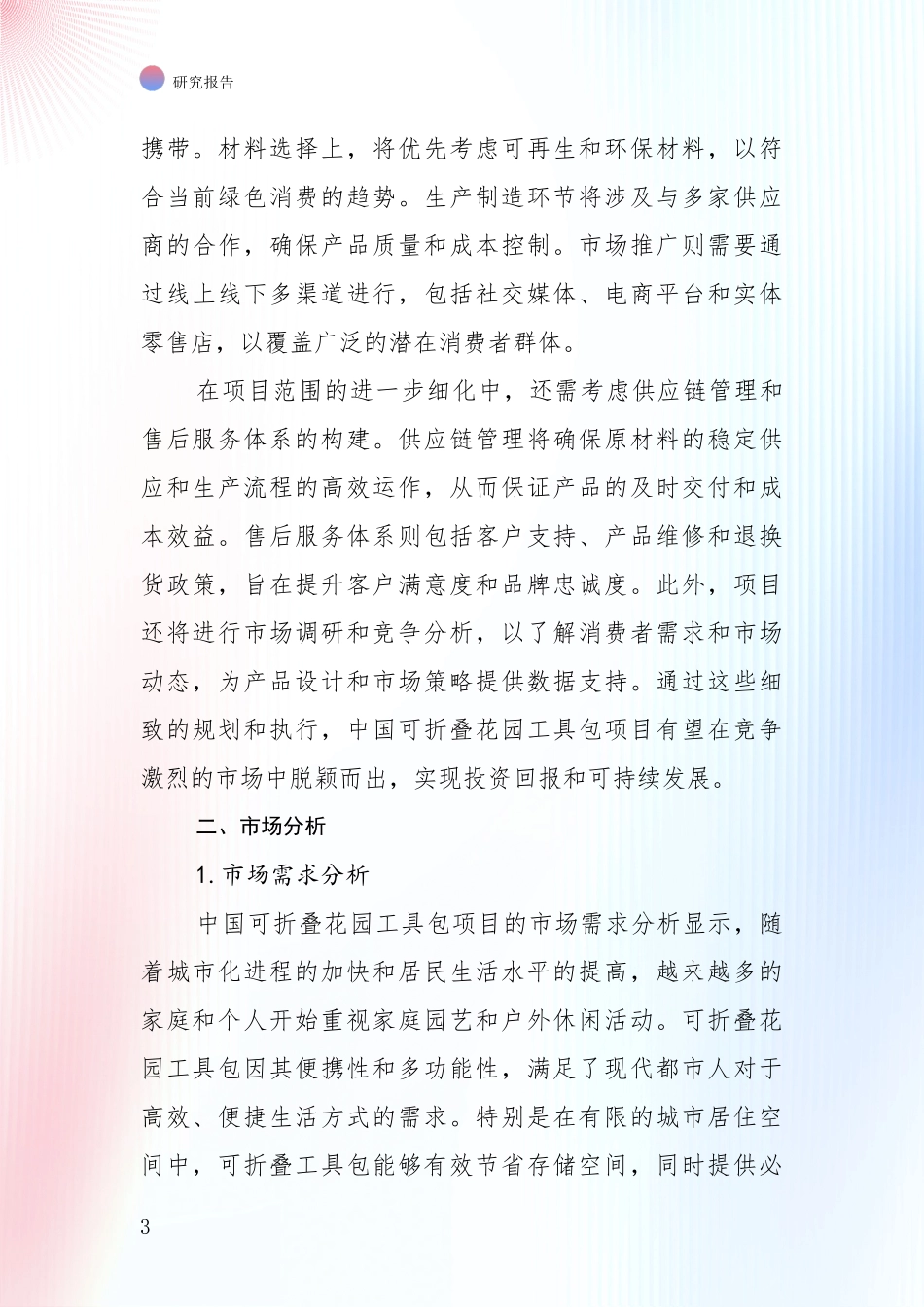 研究报告

携带。材料选择上，将优先考虑可再生和环保材料，以符合当前绿色消费的趋势。生产制造环节将涉及与多家供应商的合作，确保产品质量和成本控制。市场推广则需要通过线上线下多渠道进行，包括社交媒体、电商平台和实体零售店，以覆盖广泛的潜在消费者群体。

在项目范围的进一步细化中，还需考虑供应链管理和售后服务体系的构建。供应链管理将确保原材料的稳定供应和生产流程的高效运作，从而保证产品的及时交付和成本效益。售后服务体系则包括客户支持、产品维修和退换货政策，旨在提升客户满意度和品牌忠诚度。此外，项目还将进行市场调研和竞争分析，以了解消费者需求和市场动态，为产品设计和市场策略提供数据支持。通过这些细致的规划和执行，中国可折叠花园工具包项目有望在竞争激烈的市场中脱颖而出，实现投资回报和可持续发展。

二、市场分析

1. 市场需求分析

中国可折叠花园工具包项目的市场需求分析显示，随着城市化进程的加快和居民生活水平的提高，越来越多的家庭和个人开始重视家庭园艺和户外休闲活动。可折叠花园工具包因其便携性和多功能性，满足了现代都市人对于高效、便捷生活方式的需求。特别是在有限的城市居住空间中，可折叠工具包能够有效节省存储空间，同时提供必

3